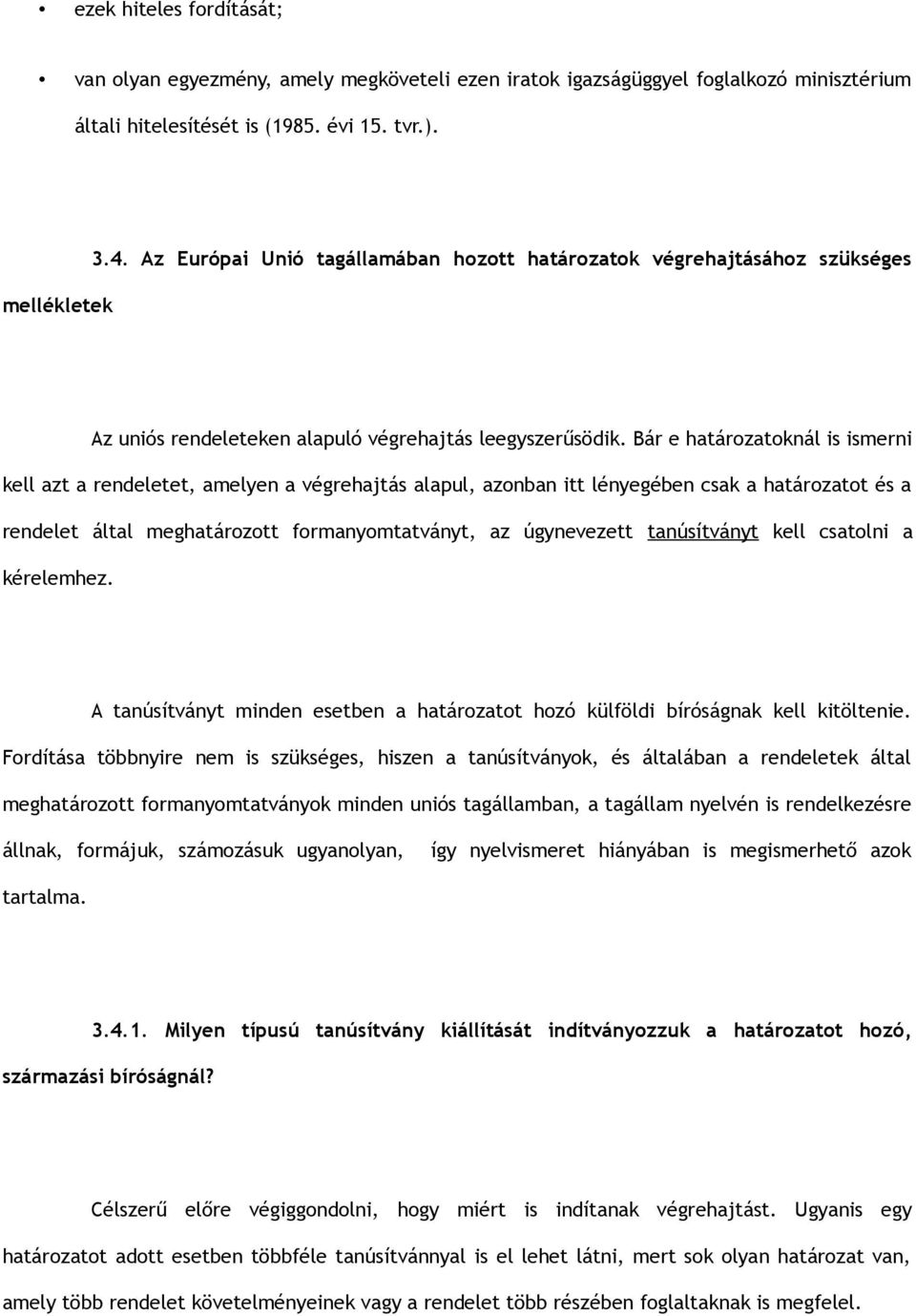 • ezek hiteles fordítását;

• van olyan egyezmény, amely megköveteli ezen iratok igazságüggyel foglalkozó minisztérium általi hitelesítését is (1985. évi 15. tvr.).

3.4. Az Európai Unió tagállamában hozott határozatok végrehajtásához szükséges mellékletek

Az uniós rendeleteken alapuló végrehajtás leegyszerűsödik. Bár e határozatoknál is ismerni kell azt a rendeletet, amelyen a végrehajtás alapul, azonban itt lényegében csak a határozatot és a rendelet által meghatározott formanyomtatványt, az úgynevezett tanúsítványt kell csatolni a kérelemhez.

A tanúsítványt minden esetben a határozatot hozó külföldi bíróságnak kell kitöltenie. Fordítása többnyire nem is szükséges, hiszen a tanúsítványok, és általában a rendeletek által meghatározott formanyomtatványok minden uniós tagállamban, a tagállam nyelvén is rendelkezésre állnak, formájuk, számozásuk ugyanolyan, így nyelvismeret hiányában is megismerhető azok tartalma.

3.4.1. Milyen típusú tanúsítvány kiállítását indítványozzuk a határozatot hozó, származási bíróságnál?

Célszerű előre végiggondolni, hogy miért is indítanak végrehajtást. Ugyanis egy határozatot adott esetben többféle tanúsítvánnyal is el lehet látni, mert sok olyan határozat van, amely több rendelet követelményeinek vagy a rendelet több részében foglaltaknak is megfelel.